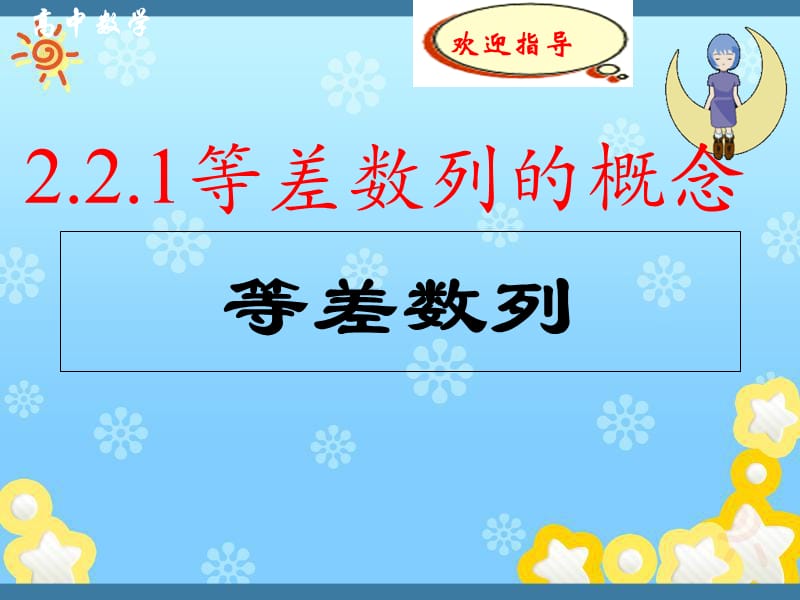 高中数学

欢迎指导

2.2.1等差数列的概念

等差数列